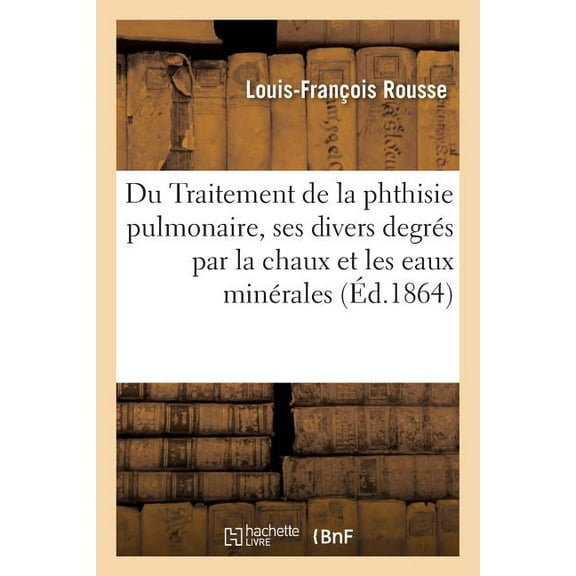 Louis-François Rousse

Du Traitement de la phthisie pulmonaire, ses divers degrés par la chaux et les eaux minérales (Éd.1864)

hachette LIVRE

BnF